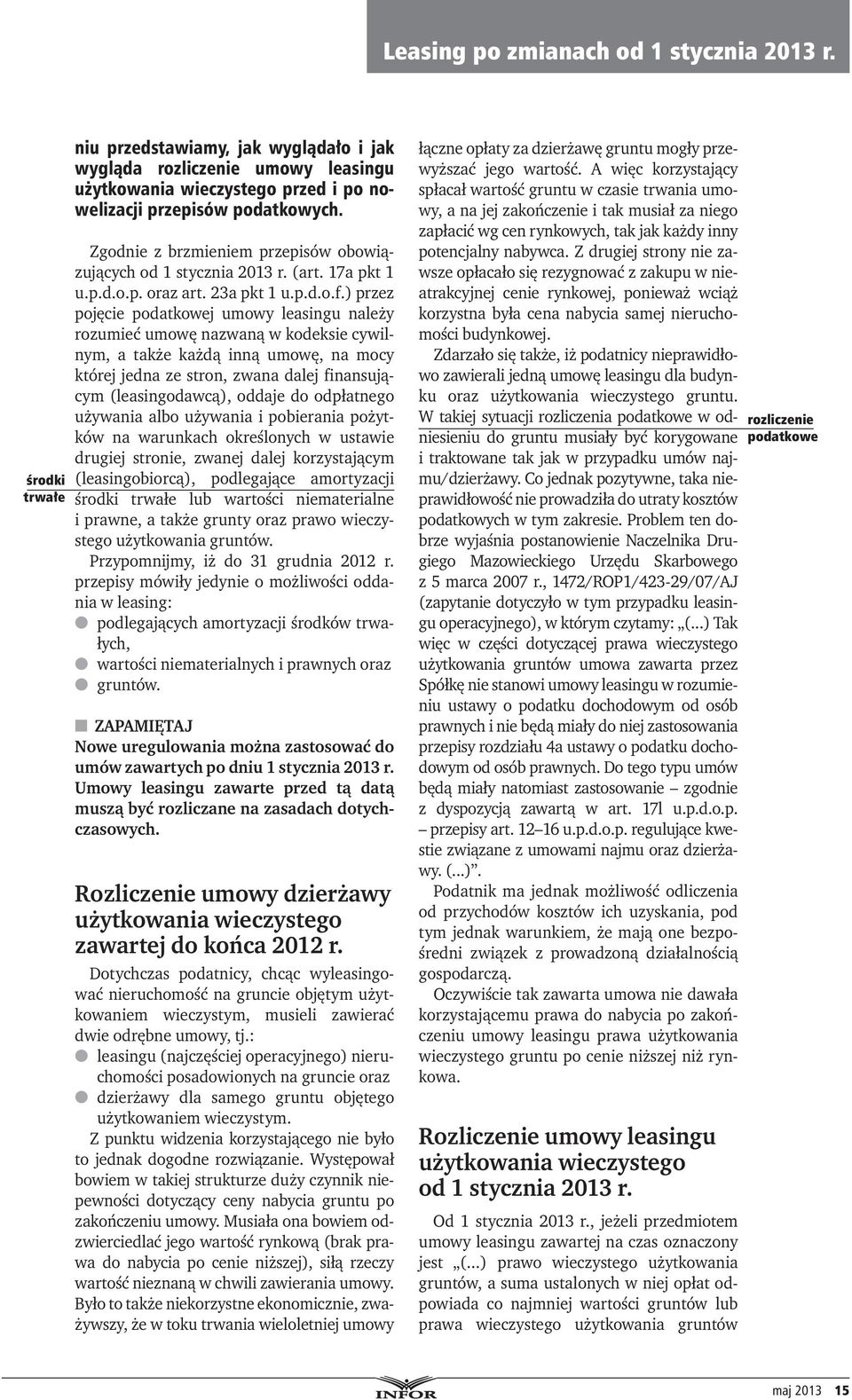 Leasing po zmianach od 1 stycznia 2013 r.

niu przedstawiamy, jak wyglądało i jak wygląda rozliczenie umowy leasingu użytkowania wieczystego przed i po nowelizacji przepisów podatkowych.

Zgodnie z brzmieniem przepisów obowiązujących od 1 stycznia 2013 r. (art. 17a pkt 1 u.p.d.o.p. oraz art. 23a pkt 1 u.p.d.o.f.) przez pojęcie podatkowej umowy leasingu należy rozumieć umowę nazwaną w kodeksie cywilnym, a także każdą inną umowę, na mocy której jedna ze stron, zwana dalej finansującym (leasingodawcą), oddaje do odpłatnego używania albo używania i pobierania pożytków na warunkach określonych w ustawie drugiej stronie, zwanej dalej korzystającym (leasingobiorcą), podlegające amortyzacji środki trwałe lub wartości niematerialne i prawne, a także grunty oraz prawo wieczystego użytkowania gruntów.

środki trwałe

Przypomnijmy, iż do 31 grudnia 2012 r. przepisy mówiły jedynie o możliwości oddania w leasing:
podlegających amortyzacji środków trwałych,
wartości niematerialnych i prawnych oraz
gruntów.

ZAPAMIĘTAJ
Nowe uregulowania można zastosować do umów zawartych po dniu 1 stycznia 2013 r. Umowy leasingu zawarte przed tą datą muszą być rozliczane na zasadach dotychczasowych.

Rozliczenie umowy dzierżawy użytkowania wieczystego zawartej do końca 2012 r.

Dotychczas podatnicy, chcąc wyleasingować nieruchomość na gruncie objętym użytkowaniem wieczystym, musieli zawierać dwie odrębne umowy, tj.:
leasingu (najczęściej operacyjnego) nieruchomości posadowionych na gruncie oraz
dzierżawy dla samego gruntu objętego użytkowaniem wieczystym.

Z punktu widzenia korzystającego nie było to jednak dogodne rozwiązanie. Występował bowiem w takiej strukturze duży czynnik niepewności dotyczący ceny nabycia gruntu po zakończeniu umowy. Musiała ona bowiem odzwierciedlać jego wartość rynkową (brak prawa do nabycia po cenie niższej), siłą rzeczy wartość nieznaną w chwili zawierania umowy. Było to także niekorzystne ekonomicznie, zważywszy, że w toku trwania wieloletniej umowy łączne opłaty za dzierżawę gruntu mogły przewyższać jego wartość. A więc korzystający spłacał wartość gruntu w czasie trwania umowy, a na jej zakończenie i tak musiał za niego zapłacić wg cen rynkowych, tak jak każdy inny potencjalny nabywca. Z drugiej strony nie zawsze opłacało się rezygnować z zakupu w nieatrakcyjnej cenie rynkowej, ponieważ wciąż korzystna była cena nabycia samej nieruchomości budynkowej.

Zdarzało się także, iż podatnicy nieprawidłowo zawierali jedną umowę leasingu dla budynku oraz użytkowania wieczystego gruntu. W takiej sytuacji rozliczenia podatkowe w odniesieniu do gruntu musiały być korygowane i traktowane tak jak w przypadku umów najmu/dzierżawy. Co jednak pozytywne, taka nieprawidłowość nie prowadziła do utraty kosztów podatkowych w tym zakresie. Problem ten dobrze wyjaśnia postanowienie Naczelnika Drugiego Mazowieckiego Urzędu Skarbowego z 5 marca 2007 r., 1472/ROP1/423-29/07/AJ (zapytanie dotyczyło w tym przypadku leasingu operacyjnego), w którym czytamy: „(...) Tak więc w części dotyczącej prawa wieczystego użytkowania gruntów umowa zawarta przez Spółkę nie stanowi umowy leasingu w rozumieniu ustawy o podatku dochodowym od osób prawnych i nie będą miały do niej zastosowania przepisy rozdziału 4a ustawy o podatku dochodowym od osób prawnych. Do tego typu umów będą miały natomiast zastosowanie – zgodnie z dyspozycją zawartą w art. 17l u.p.d.o.p. – przepisy art. 12–16 u.p.d.o.p. regulujące kwestie związane z umowami najmu oraz dzierżawy. (...)”.

rozliczenie podatkowe

Podatnik ma jednak możliwość odliczenia od przychodów kosztów ich uzyskania, pod tym jednak warunkiem, że mają one bezpośredni związek z prowadzoną działalnością gospodarczą.

Oczywiście tak zawarta umowa nie dawała korzystającemu prawa do nabycia po zakończeniu umowy leasingu prawa użytkowania wieczystego gruntu po cenie niższej niż rynkowa.

Rozliczenie umowy leasingu użytkowania wieczystego od 1 stycznia 2013 r.

Od 1 stycznia 2013 r., jeżeli przedmiotem umowy leasingu zawartej na czas oznaczony jest „(...) prawo wieczystego użytkowania gruntów, a suma ustalonych w niej opłat odpowiada co najmniej wartości gruntów lub prawa wieczystego użytkowania gruntów

INFOR

maj 2013 15